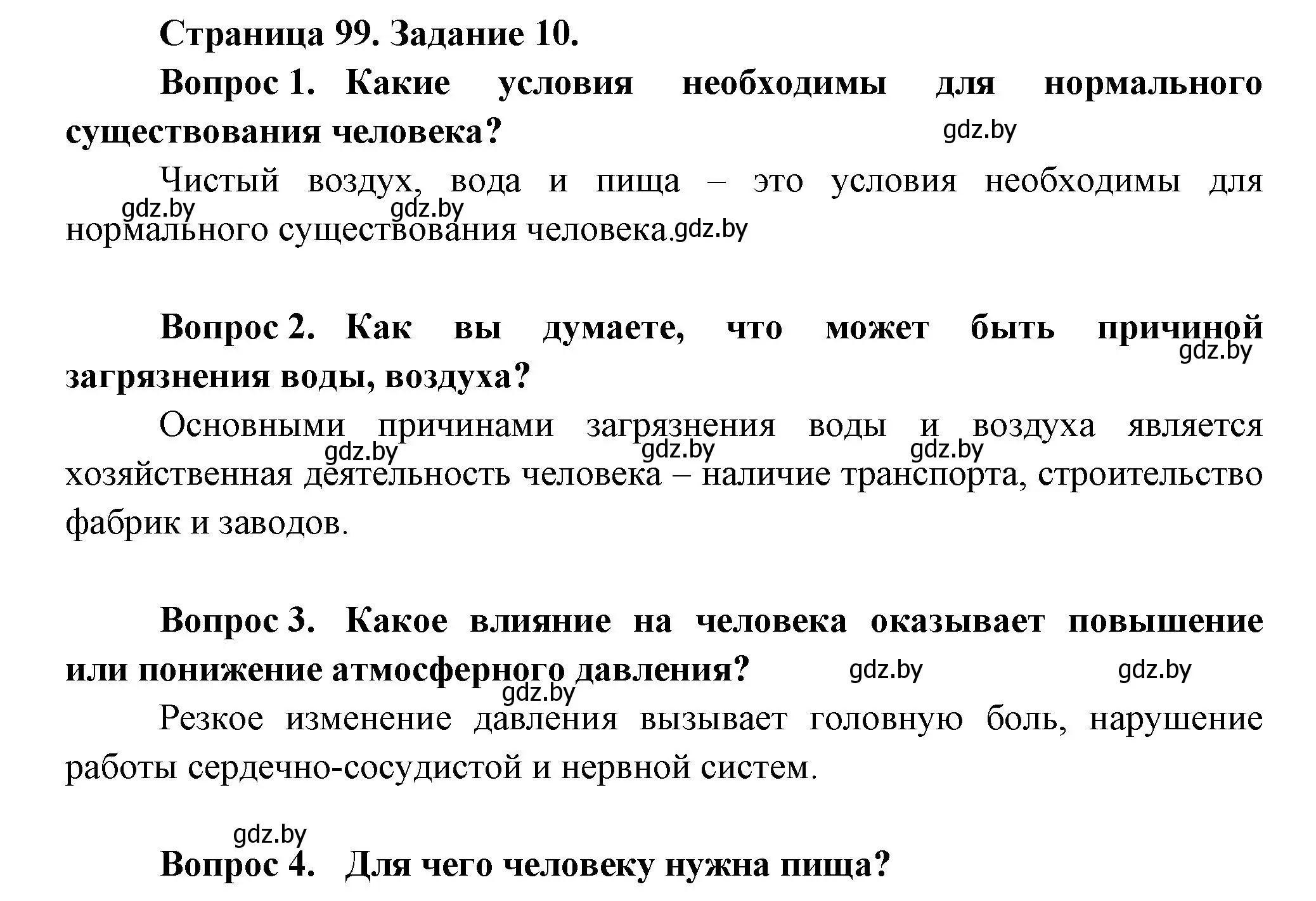 Страница 99. Задание 10.

Вопрос 1. Какие условия необходимы для нормального существования человека?

gdz.by

Чистый воздух, вода и пища – это условия необходимы для нормального существования человека.

gdz.by gdz.by gdz.by

Вопрос 2. Как вы думаете, что может быть причиной загрязнения воды, воздуха?

gdz.by

Основными причинами загрязнения воды и воздуха является хозяйственная деятельность человека – наличие транспорта, строительство фабрик и заводов.

gdz.by gdz.by gdz.by

Вопрос 3. Какое влияние на человека оказывает повышение или понижение атмосферного давления?

gdz.by gdz.by gdz.by

Резкое изменение давления вызывает головную боль, нарушение работы сердечно-сосудистой и нервной систем.

gdz.by

Вопрос 4. Для чего человеку нужна пища?